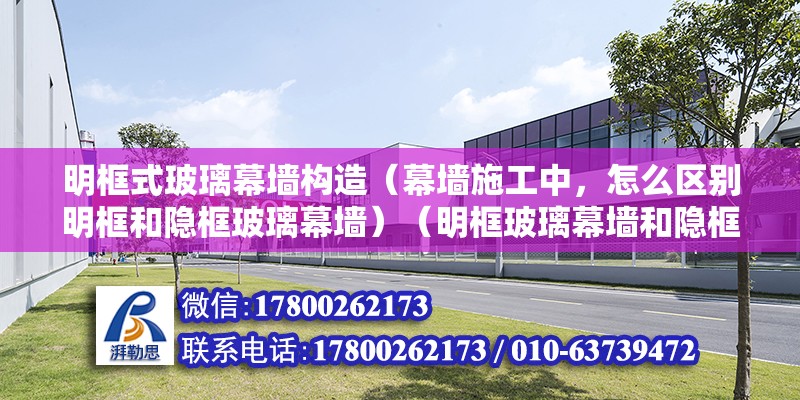 明框式玻璃幕墙构造（幕墙施工中，怎么区别明框和隐框玻璃幕墙）（明框玻璃幕墙和隐框

湃勒思

微信:17800262173

联系电话:17800262173 / 010-63739472